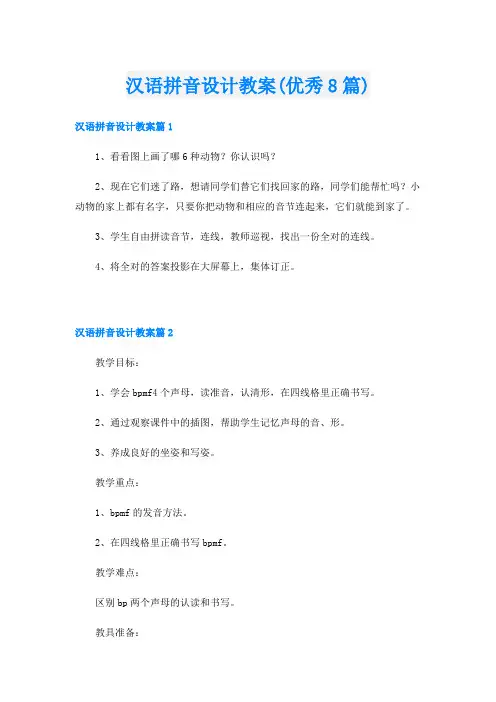 汉语拼音设计教案(优秀8篇)

汉语拼音设计教案篇1

1、看看图上画了哪6种动物？你认识吗？

2、现在它们迷了路，想请同学们替它们找回家的路，同学们能帮忙吗？小动物的家上都有名字，只要你把动物和相应的音节连起来，它们就能到家了。

3、学生自由拼读音节，连线，教师巡视，找出一份全对的连线。

4、将全对的答案投影在大屏幕上，集体订正。

汉语拼音设计教案篇2

教学目标：

1、学会bpmf4个声母，读准音，认清形，在四线格里正确书写。

2、通过观察课件中的插图，帮助学生记忆声母的音、形。

3、养成良好的坐姿和写姿。

教学重点：

1、bpmf的发音方法。

2、在四线格里正确书写bpmf。

教学难点：

区别bp两个声母的认读和书写。

教具准备：